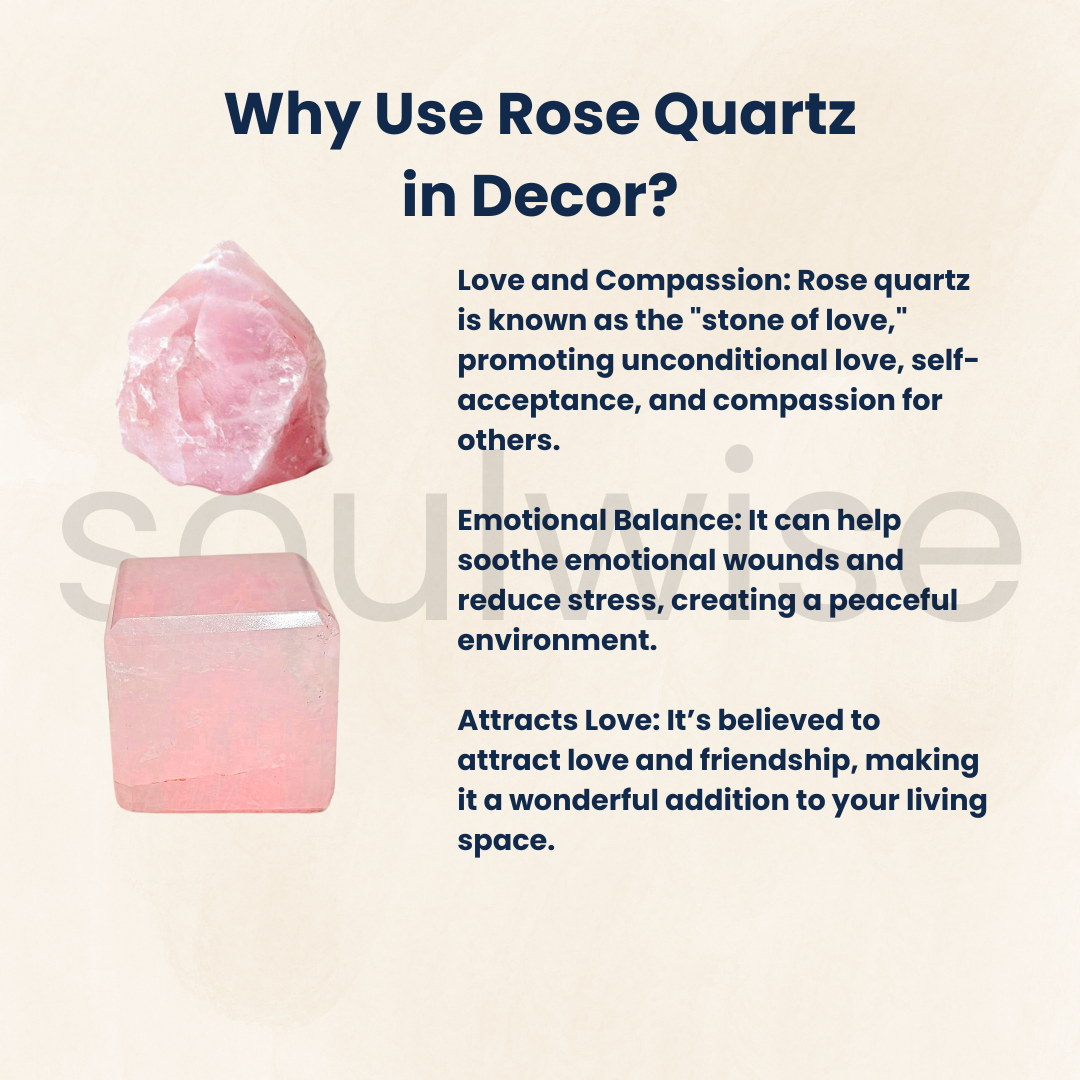 Why Use Rose Quartz
in Decor?

Love and Compassion: Rose quartz is known as the "stone of love," promoting unconditional love, self-acceptance, and compassion for others.

Emotional Balance: It can help soothe emotional wounds and reduce stress, creating a peaceful environment.

Attracts Love: It's believed to attract love and friendship, making it a wonderful addition to your living space.

soulwise